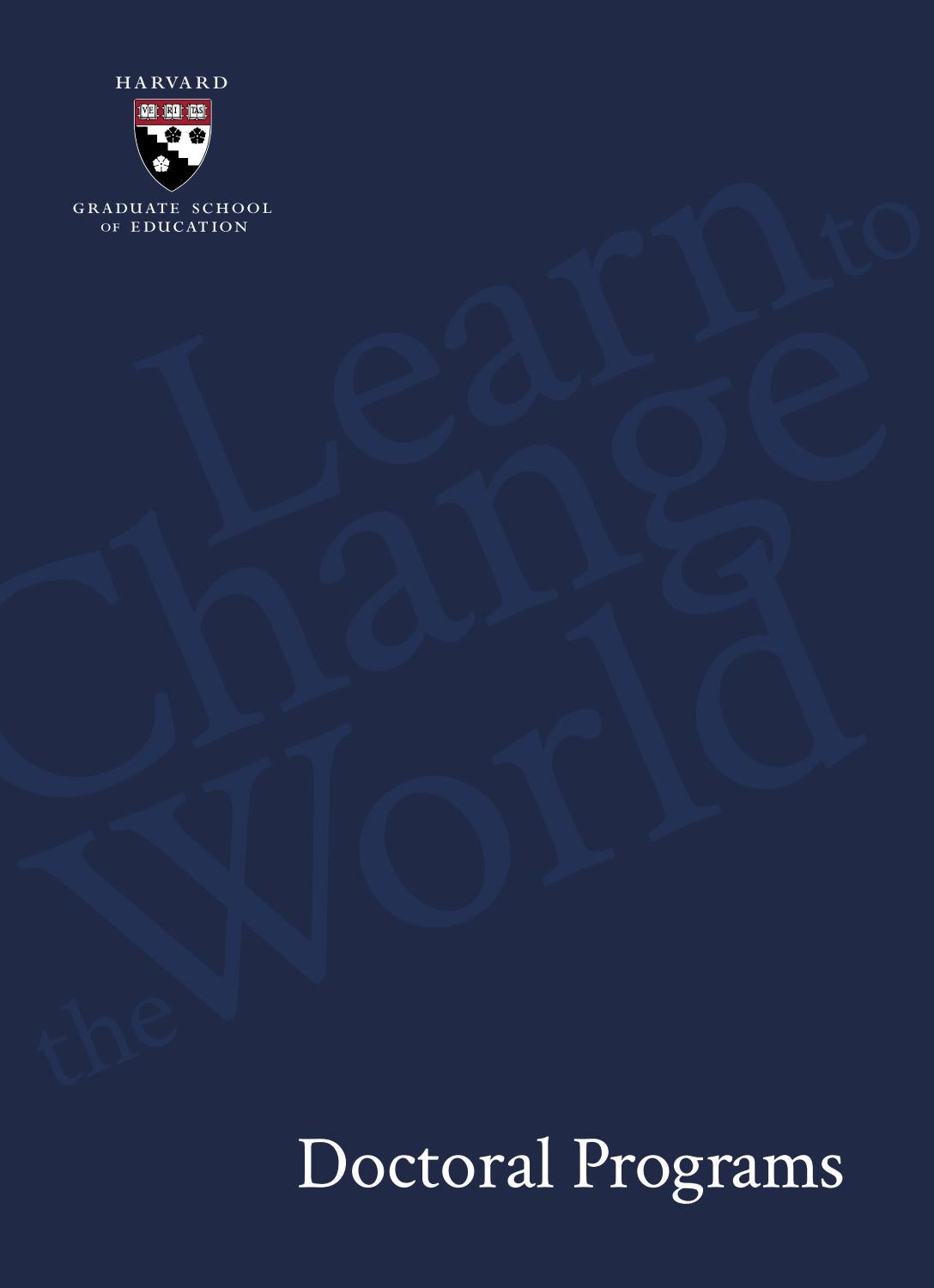 HARVARD

VE RI TAS

GRADUATE SCHOOL OF EDUCATION

Learn to Change the World

Doctoral Programs